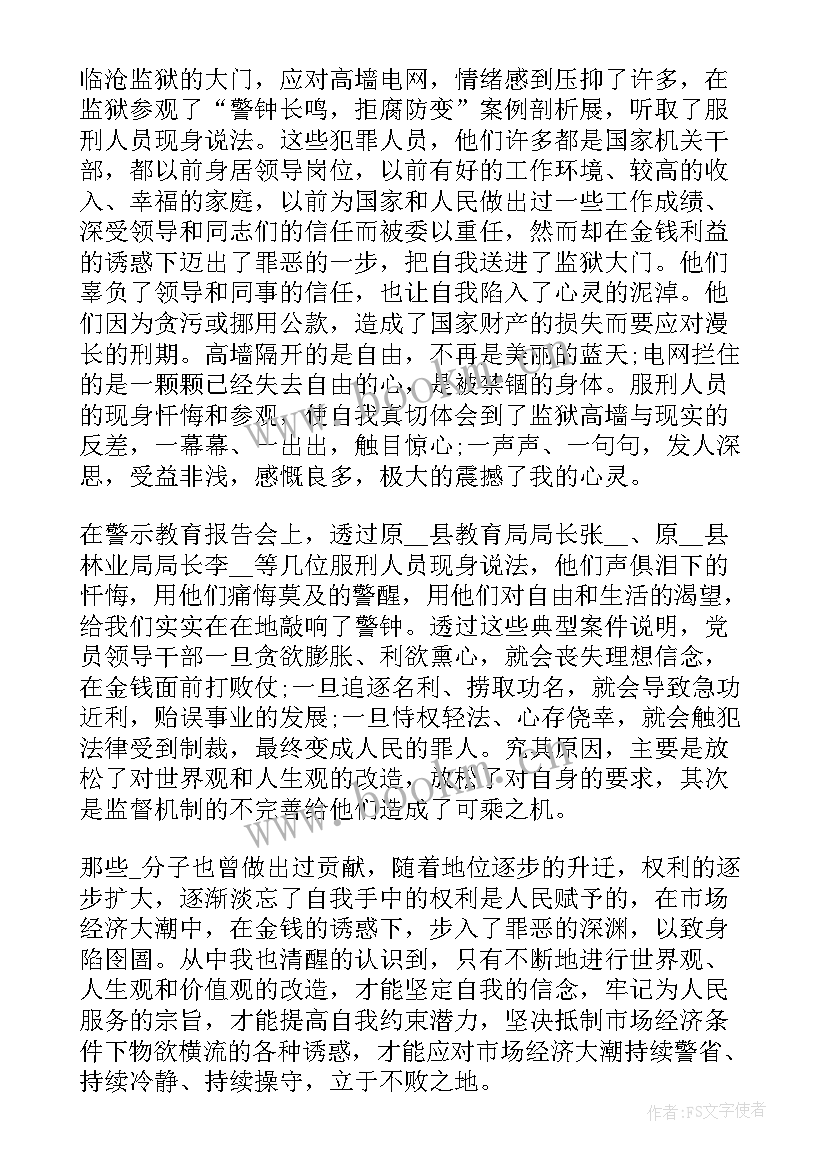 临沧监狱的大门，应对高墙电网，情绪感到压抑了许多，在监狱参观了“警钟长鸣，拒腐防变”案例剖析展，听取了服刑人员现身说法。这些犯罪人员，他们许多都是国家机关干部，都以前身居领导岗位，以前有好的工作环境、较高的收入、幸福的家庭，以前为国家和人民做出过一些工作成绩、深受领导和同志们的信任而被委以重任，然而却在金钱利益的诱惑下迈出了罪恶的一步，把自我送进了监狱大门。他们辜负了领导和同事的信任，也让自我陷入了心灵的泥淖。他们因为贪污或挪用公款，造成了国家财产的损失而要应对漫长的刑期。高墙隔开的是自由，不再是美丽的蓝天;电网拦住的是一颗颗已经失去自由的心，是被禁锢的身体。服刑人员的现身忏悔和参观，使自我真切体会到了监狱高墙与现实的反差，一幕幕、一出出，触目惊心;一声声、一句句，发人深思，受益非浅，感慨良多，极大的震撼了我的心灵。

在警示教育报告会上，透过原__县教育局局长张__、原__县林业局局长李__等几位服刑人员现身说法，他们声俱泪下的忏悔，用他们痛悔莫及的警醒，用他们对自由和生活的渴望，给我们实实在在地敲响了警钟。透过这些典型案件说明，党员领导干部一旦贪欲膨胀、利欲熏心，就会丧失理想信念，在金钱面前打败仗;一旦追逐名利、捞取功名，就会导致急功近利，贻误事业的发展;一旦恃权轻法、心存侥幸，就会触犯法律受到制裁，最终变成人民的罪人。究其原因，主要是放松了对世界观和人生观的改造，放松了对自身的要求，其次是监督机制的不完善给他们造成了可乘之机。

那些_分子也曾做出过贡献，随着地位逐步的升迁，权利的逐步扩大，逐渐淡忘了自我手中的权利是人民赋予的，在市场经济大潮中，在金钱的诱惑下，步入了罪恶的深渊，以致身陷囹圄。从中我也清醒的认识到，只有不断地进行世界观、人生观和价值观的改造，才能坚定自我的信念，牢记为人民服务的宗旨，才能提高自我约束潜力，坚决抵制市场经济条件下物欲横流的各种诱惑，才能应对市场经济大潮持续警省、持续冷静、持续操守，立于不败之地。

作者：FS文字使者